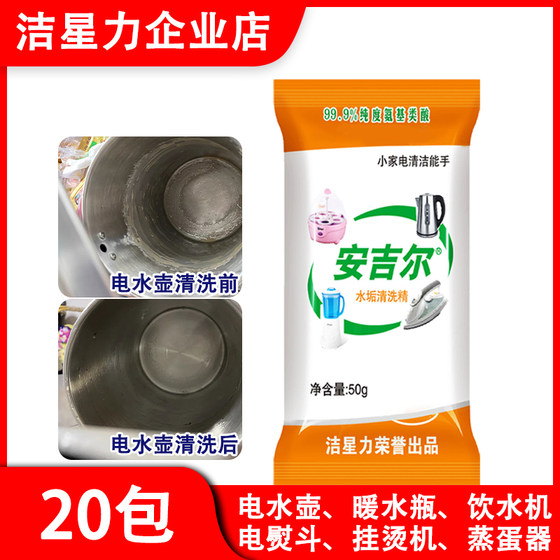 洁星力企业店

电水壶清洗前

电水壶清洗后

99.9%纯度氨基类酸

小家电清洁能手

安吉尔®

水垢清洗精

净含量:50g

洁星力荣誉出品

20包

电水壶、暖水瓶、饮水机
电熨斗、挂烫机、蒸蛋器